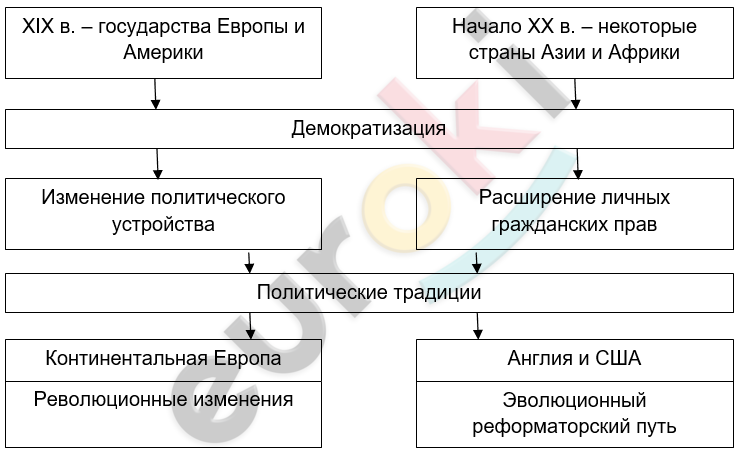 XIX в. – государства Европы и Америки

Начало XX в. – некоторые страны Азии и Африки

Демократизация

Изменение политического устройства

Расширение личных гражданских прав

Политические традиции

Континентальная Европа

Революционные изменения

Англия и США

Эволюционный реформаторский путь

euroki